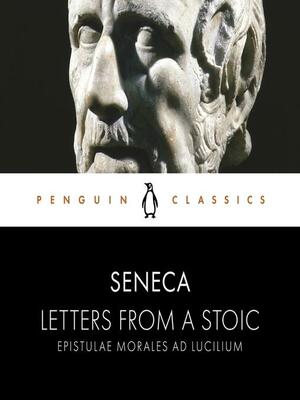 PENGUIN CLASSICS

SENECA
LETTERS FROM A STOIC
EPISTULAE MORALES AD LUCILIUM